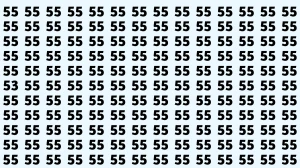 55 55 55 55 55 55 55 55 55 55 55 55 55 55
55 55 55 55 55 55 55 55 55 55 55 55 55 55
55 55 55 55 55 55 55 55 55 55 55 55 55 55
55 55 55 55 55 55 55 55 55 55 55 55 55 55
55 55 55 55 55 55 55 55 55 55 55 55 55 55
53 55 55 55 55 55 55 55 55 55 55 55 55 55
55 55 55 55 55 55 55 55 55 55 55 55 55 55
55 55 55 55 55 55 55 55 55 55 55 55 55 55
55 55 55 55 55 55 55 55 55 55 55 55 55 55
55 55 55 55 55 55 55 55 55 55 55 55 55 55
55 55 55 55 55 55 55 55 55 55 55 55 55 55